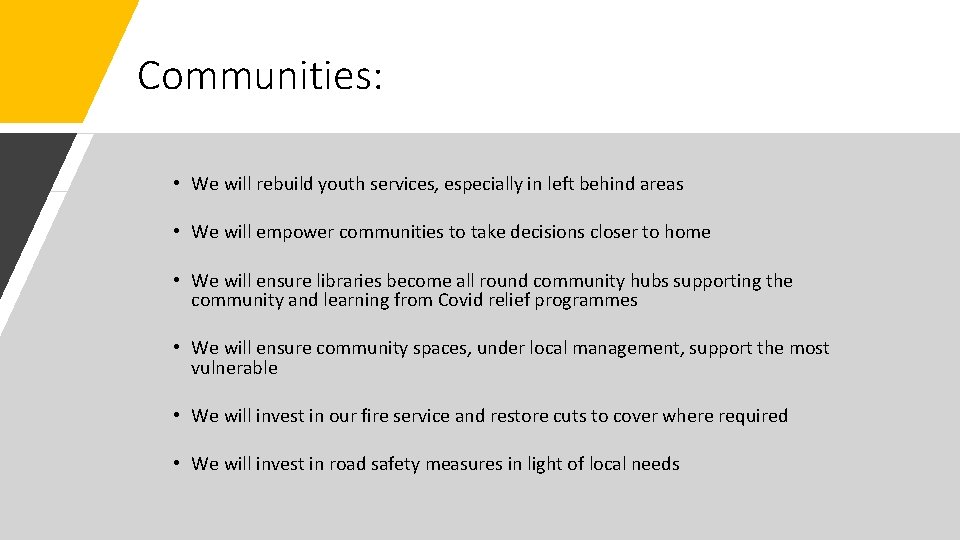 Communities:

• We will rebuild youth services, especially in left behind areas

• We will empower communities to take decisions closer to home

• We will ensure libraries become all round community hubs supporting the community and learning from Covid relief programmes

• We will ensure community spaces, under local management, support the most vulnerable

• We will invest in our fire service and restore cuts to cover where required

• We will invest in road safety measures in light of local needs